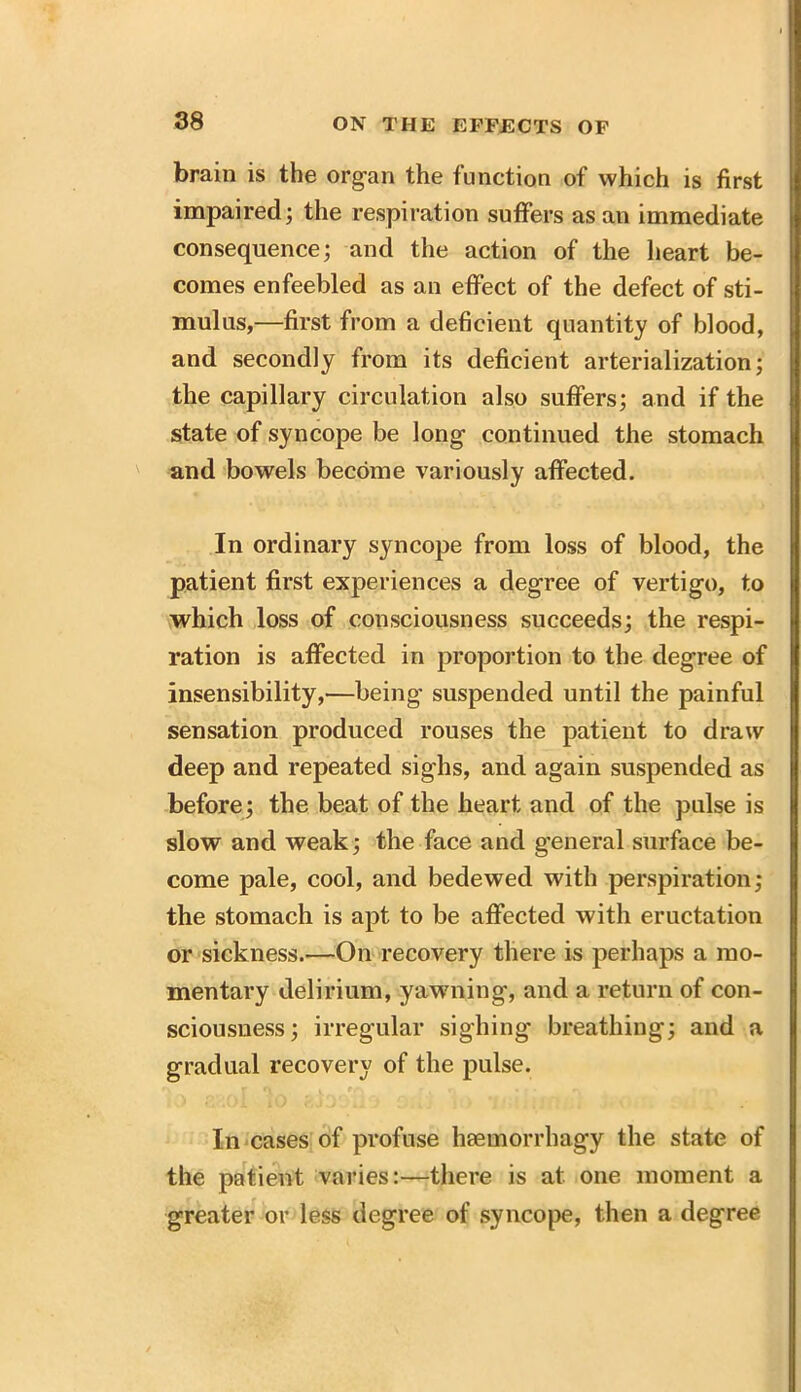 38 ON THE EFFECTS OF

brain is the organ the function of which is first impaired; the respiration suffers as an immediate consequence; and the action of the heart becomes enfeebled as an effect of the defect of stimulus,—first from a deficient quantity of blood, and secondly from its deficient arterialization; the capillary circulation also suffers; and if the state of syncope be long continued the stomach and bowels become variously affected.

In ordinary syncope from loss of blood, the patient first experiences a degree of vertigo, to which loss of consciousness succeeds; the respiration is affected in proportion to the degree of insensibility,—being suspended until the painful sensation produced rouses the patient to draw deep and repeated sighs, and again suspended as before; the beat of the heart and of the pulse is slow and weak; the face and general surface become pale, cool, and bedewed with perspiration; the stomach is apt to be affected with eructation or sickness.—On recovery there is perhaps a momentary delirium, yawning, and a return of consciousness; irregular sighing breathing; and a gradual recovery of the pulse.

In cases of profuse hæmorrhagy the state of the patient varies:—there is at one moment a greater or less degree of syncope, then a degree